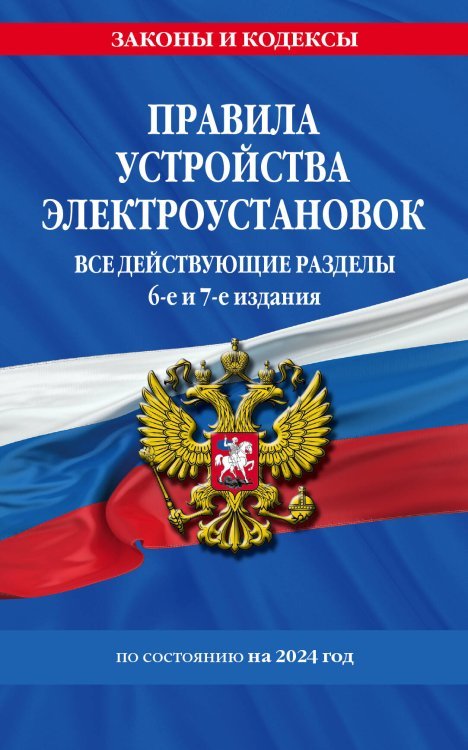 ЗАКОНЫ И КОДЕКСЫ

ПРАВИЛА УСТРОЙСТВА ЭЛЕКТРОУСТАНОВОК

ВСЕ ДЕЙСТВУЮЩИЕ РАЗДЕЛЫ
6-е и 7-е издания

по состоянию на 2024 год